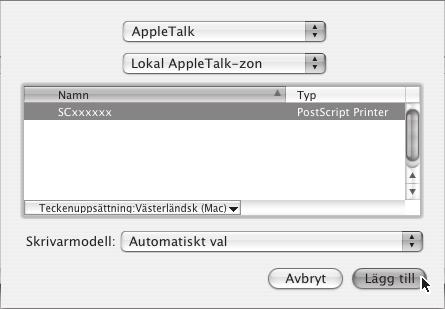 AppleTalk

Lokal AppleTalk-zon

| Namn | Typ |
|---|---|
| SCxxxxxx | PostScript Printer |

Teckenuppsättning:Västerländsk (Mac)

Skrivarmodell: Automatiskt val

Avbryt

Lägg till